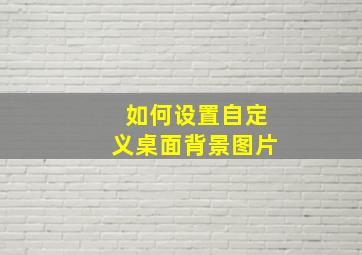 如何设置自定义桌面背景图片